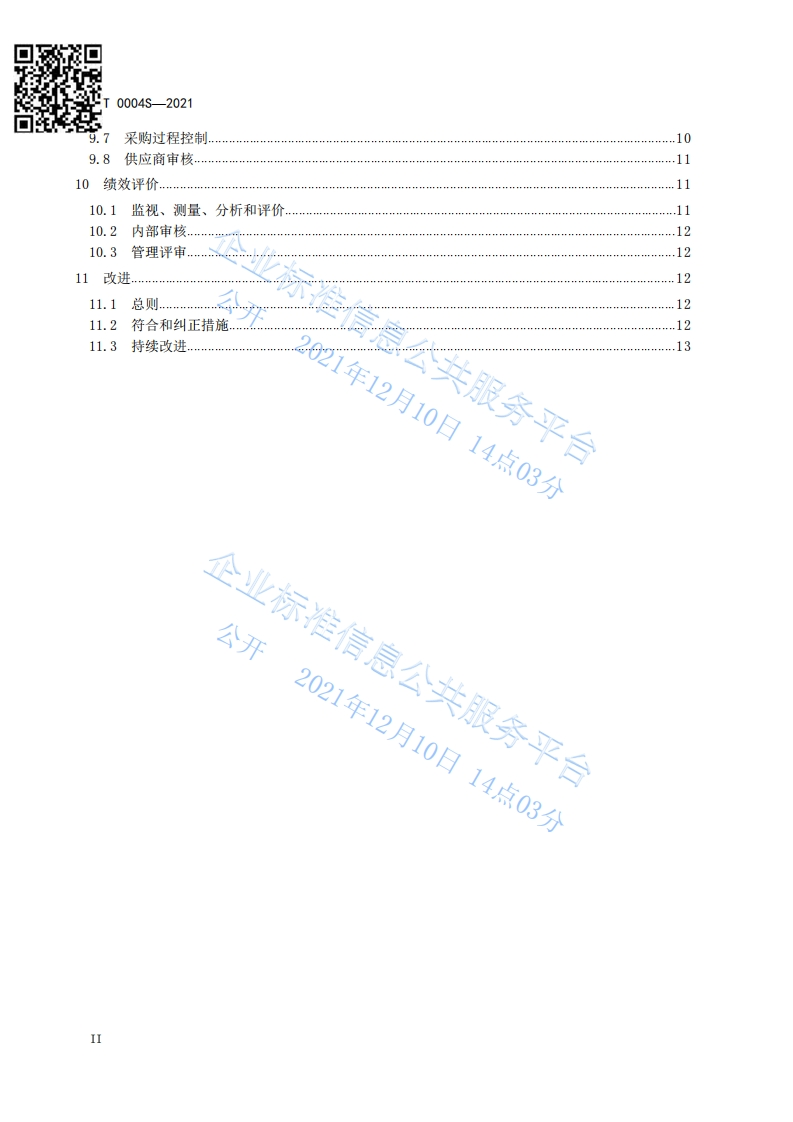 T 0004S—2021

9.7 采购过程控制 10
9.8 供应商审核 11
10 绩效评价 11
10.1 监视、测量、分析和评价 11
10.2 内部审核 12
10.3 管理评审 12
11 改进 12
11.1 总则 12
11.2 符合和纠正措施 12
11.3 持续改进 13

II

企业标准信息公共服务平台
公开 2021年12月10日 14点03分